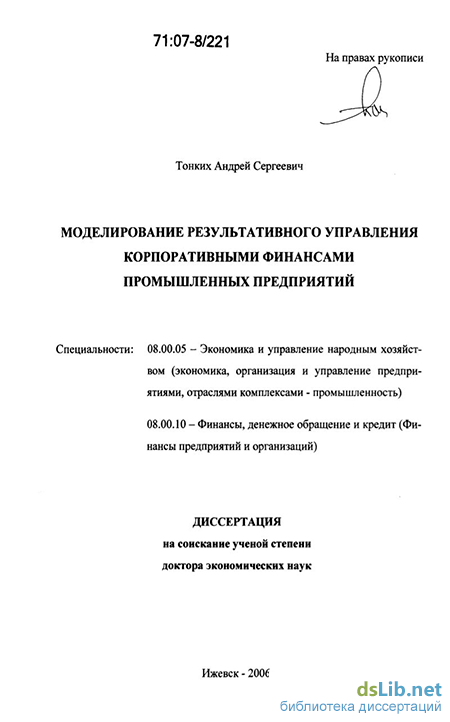 71:07-8/221

На правах рукописи

Тонких Андрей Сергеевич

МОДЕЛИРОВАНИЕ РЕЗУЛЬТАТИВНОГО УПРАВЛЕНИЯ КОРПОРАТИВНЫМИ ФИНАНСАМИ ПРОМЫШЛЕННЫХ ПРЕДПРИЯТИЙ

Специальности: 08.00.05 – Экономика и управление народным хозяйством (экономика, организация и управление предприятиями, отраслями комплексами - промышленность)

08.00.10 – Финансы, денежное обращение и кредит (Финансы предприятий и организаций)

ДИССЕРТАЦИЯ
на соискание ученой степени
доктора экономических наук

Ижевск - 2006

dsLib.net
библиотека диссертаций